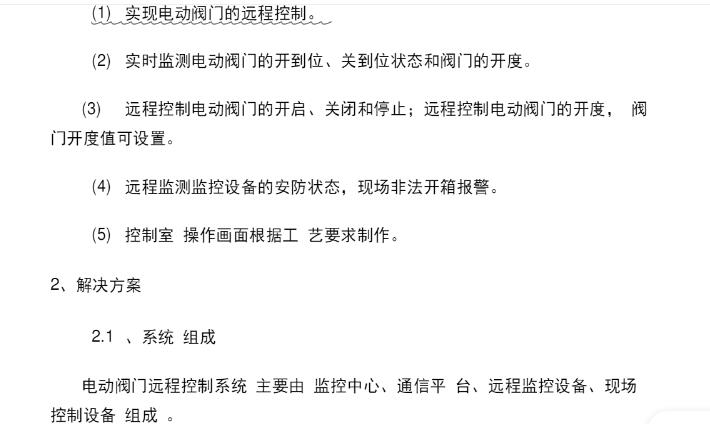 (1) 实现电动阀门的远程控制。

(2) 实时监测电动阀门的开到位、关到位状态和阀门的开度。

(3) 远程控制电动阀门的开启、关闭和停止；远程控制电动阀门的开度， 阀门开度值可设置。

(4) 远程监测监控设备的安防状态，现场非法开箱报警。

(5) 控制室 操作画面根据工 艺要求制作。

2、解决方案

2.1 、系统 组成

电动阀门远程控制系统 主要由 监控中心、通信平 台、远程监控设备、现场控制设备 组成 。